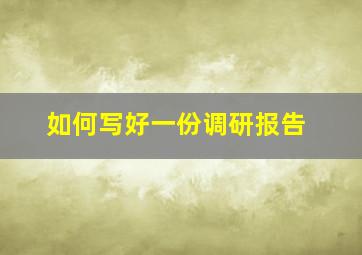 如何写好一份调研报告